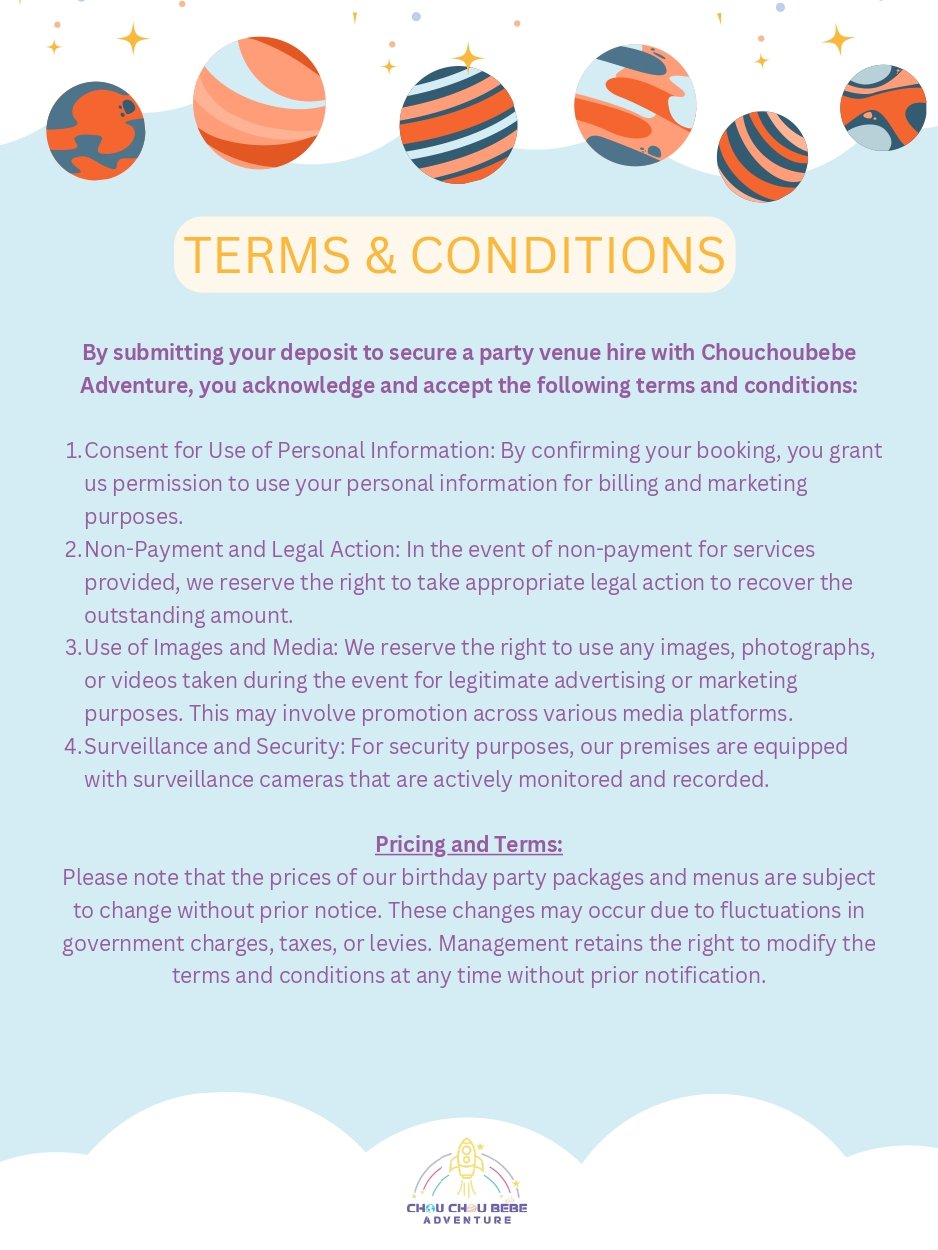 TERMS & CONDITIONS

By submitting your deposit to secure a party venue hire with Chouchoubebe Adventure, you acknowledge and accept the following terms and conditions:

1. Consent for Use of Personal Information: By confirming your booking, you grant us permission to use your personal information for billing and marketing purposes.
2. Non-Payment and Legal Action: In the event of non-payment for services provided, we reserve the right to take appropriate legal action to recover the outstanding amount.
3. Use of Images and Media: We reserve the right to use any images, photographs, or videos taken during the event for legitimate advertising or marketing purposes. This may involve promotion across various media platforms.
4. Surveillance and Security: For security purposes, our premises are equipped with surveillance cameras that are actively monitored and recorded.

Pricing and Terms:
Please note that the prices of our birthday party packages and menus are subject to change without prior notice. These changes may occur due to fluctuations in government charges, taxes, or levies. Management retains the right to modify the terms and conditions at any time without prior notification.

CHOU CHOU BEBE
ADVENTURE